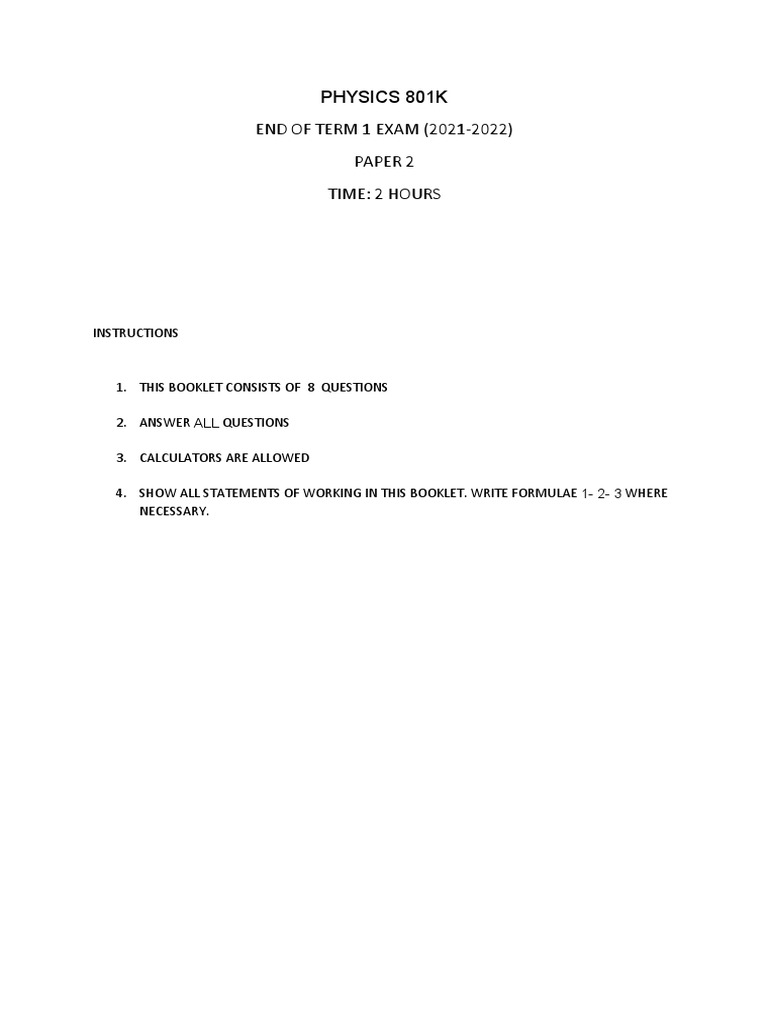 PHYSICS 801K

END OF TERM 1 EXAM (2021-2022)

PAPER 2

TIME: 2 HOURS

INSTRUCTIONS

1. THIS BOOKLET CONSISTS OF 8 QUESTIONS

2. ANSWER ALL QUESTIONS

3. CALCULATORS ARE ALLOWED

4. SHOW ALL STATEMENTS OF WORKING IN THIS BOOKLET. WRITE FORMULAE 1- 2- 3 WHERE NECESSARY.